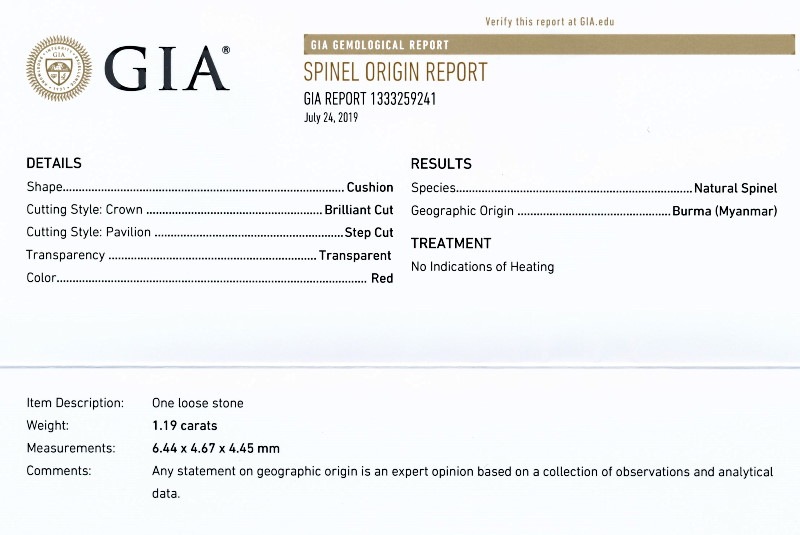 Verify this report at GIA.edu

GIA®

GIA GEMOLOGICAL REPORT

SPINEL ORIGIN REPORT

GIA REPORT 1333259241

July 24, 2019

DETAILS

Shape Cushion

Cutting Style: Crown Brilliant Cut

Cutting Style: Pavilion Step Cut

Transparency Transparent

Color Red

RESULTS

Species Natural Spinel

Geographic Origin Burma (Myanmar)

TREATMENT

No Indications of Heating

Item Description: One loose stone

Weight: 1.19 carats

Measurements: 6.44 x 4.67 x 4.45 mm

Comments: Any statement on geographic origin is an expert opinion based on a collection of observations and analytical data.